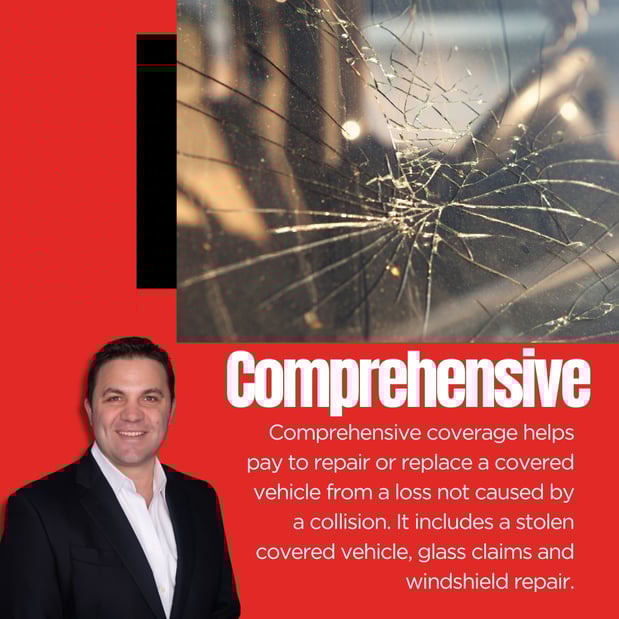 Comprehensive

Comprehensive coverage helps pay to repair or replace a covered vehicle from a loss not caused by a collision. It includes a stolen covered vehicle, glass claims and windshield repair.